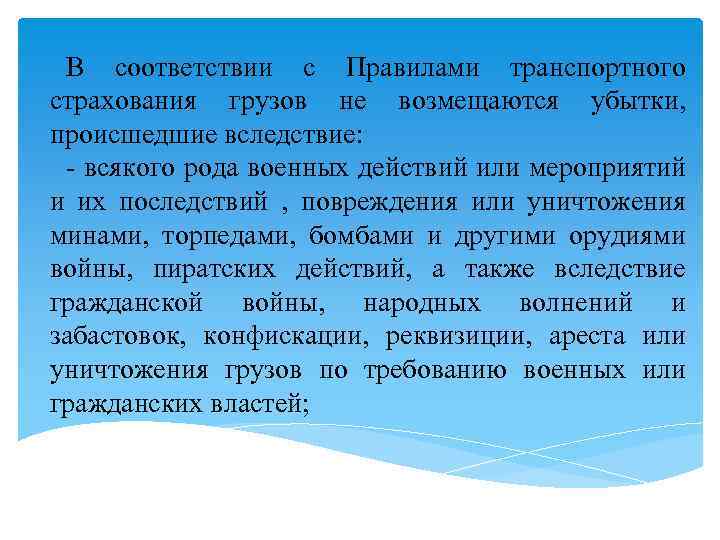 В соответствии с Правилами транспортного страхования грузов не возмещаются убытки, происшедшие вследствие:

- всякого рода военных действий или мероприятий и их последствий , повреждения или уничтожения минами, торпедами, бомбами и другими орудиями войны, пиратских действий, а также вследствие гражданской войны, народных волнений и забастовок, конфискации, реквизиции, ареста или уничтожения грузов по требованию военных или гражданских властей;